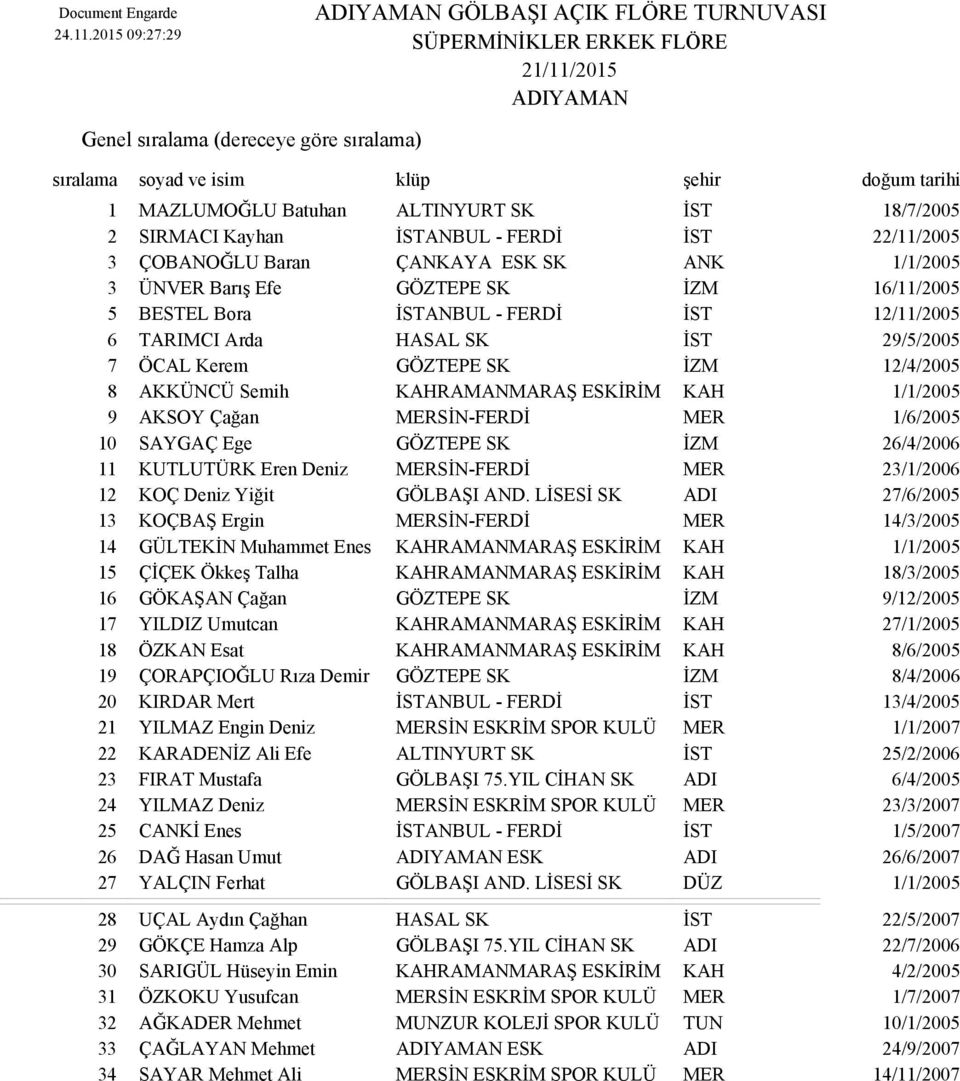 Document Engarde
24.11.2015 09:27:29

ADIYAMAN GÖLBAŞI AÇIK FLÖRE TURNUVASI
SÜPERMİNİKLER ERKEK FLÖRE
21/11/2015
ADIYAMAN

Genel sıralama (dereceye göre sıralama)

| sıralama | soyad ve isim | klüp | şehir | doğum tarihi |
|---|---|---|---|---|
| 1 | MAZLUMOĞLU Batuhan | ALTINYURT SK | İST | 18/7/2005 |
| 2 | SIRMACI Kayhan | İSTANBUL - FERDİ | İST | 22/11/2005 |
| 3 | ÇOBANOĞLU Baran | ÇANKAYA ESK SK | ANK | 1/1/2005 |
| 3 | ÜNVER Barış Efe | GÖZTEPE SK | İZM | 16/11/2005 |
| 5 | BESTEL Bora | İSTANBUL - FERDİ | İST | 12/11/2005 |
| 6 | TARIMCI Arda | HASAL SK | İST | 29/5/2005 |
| 7 | ÖCAL Kerem | GÖZTEPE SK | İZM | 12/4/2005 |
| 8 | AKKÜNCÜ Semih | KAHRAMANMARAŞ ESKİRİM | KAH | 1/1/2005 |
| 9 | AKSOY Çağan | MERSİN-FERDİ | MER | 1/6/2005 |
| 10 | SAYGAÇ Ege | GÖZTEPE SK | İZM | 26/4/2006 |
| 11 | KUTLUTÜRK Eren Deniz | MERSİN-FERDİ | MER | 23/1/2006 |
| 12 | KOÇ Deniz Yiğit | GÖLBAŞI AND. LİSESİ SK | ADI | 27/6/2005 |
| 13 | KOÇBAŞ Ergin | MERSİN-FERDİ | MER | 14/3/2005 |
| 14 | GÜLTEKİN Muhammet Enes | KAHRAMANMARAŞ ESKİRİM | KAH | 1/1/2005 |
| 15 | ÇİÇEK Ökkeş Talha | KAHRAMANMARAŞ ESKİRİM | KAH | 18/3/2005 |
| 16 | GÖKAŞAN Çağan | GÖZTEPE SK | İZM | 9/12/2005 |
| 17 | YILDIZ Umutcan | KAHRAMANMARAŞ ESKİRİM | KAH | 27/1/2005 |
| 18 | ÖZKAN Esat | KAHRAMANMARAŞ ESKİRİM | KAH | 8/6/2005 |
| 19 | ÇORAPÇIOĞLU Rıza Demir | GÖZTEPE SK | İZM | 8/4/2006 |
| 20 | KIRDAR Mert | İSTANBUL - FERDİ | İST | 13/4/2005 |
| 21 | YILMAZ Engin Deniz | MERSİN ESKRİM SPOR KULÜ | MER | 1/1/2007 |
| 22 | KARADENİZ Ali Efe | ALTINYURT SK | İST | 25/2/2006 |
| 23 | FIRAT Mustafa | GÖLBAŞI 75.YIL CİHAN SK | ADI | 6/4/2005 |
| 24 | YILMAZ Deniz | MERSİN ESKRİM SPOR KULÜ | MER | 23/3/2007 |
| 25 | CANKİ Enes | İSTANBUL - FERDİ | İST | 1/5/2007 |
| 26 | DAĞ Hasan Umut | ADIYAMAN ESK | ADI | 26/6/2007 |
| 27 | YALÇIN Ferhat | GÖLBAŞI AND. LİSESİ SK | DÜZ | 1/1/2005 |
| 28 | UÇAL Aydın Çağhan | HASAL SK | İST | 22/5/2007 |
| 29 | GÖKÇE Hamza Alp | GÖLBAŞI 75.YIL CİHAN SK | ADI | 22/7/2006 |
| 30 | SARIGÜL Hüseyin Emin | KAHRAMANMARAŞ ESKİRİM | KAH | 4/2/2005 |
| 31 | ÖZKOKU Yusufcan | MERSİN ESKRİM SPOR KULÜ | MER | 1/7/2007 |
| 32 | AĞKADER Mehmet | MUNZUR KOLEJİ SPOR KULÜ | TUN | 10/1/2005 |
| 33 | ÇAĞLAYAN Mehmet | ADIYAMAN ESK | ADI | 24/9/2007 |
| 34 | SAYAR Mehmet Ali | MERSİN ESKRİM SPOR KULÜ | MER | 14/11/2007 |